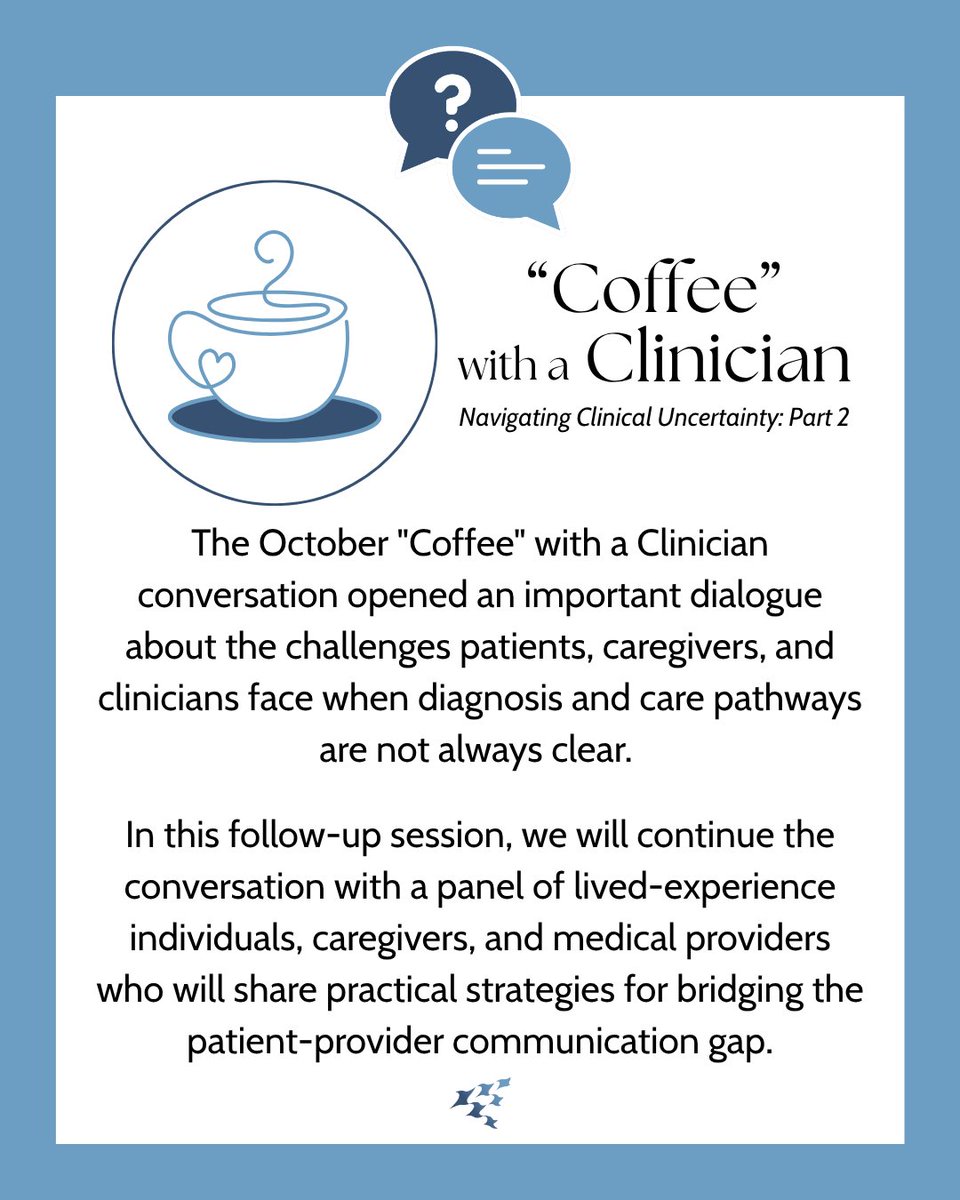 ?

“Coffee” with a Clinician

Navigating Clinical Uncertainty: Part 2

The October "Coffee" with a Clinician conversation opened an important dialogue about the challenges patients, caregivers, and clinicians face when diagnosis and care pathways are not always clear.

In this follow-up session, we will continue the conversation with a panel of lived-experience individuals, caregivers, and medical providers who will share practical strategies for bridging the patient-provider communication gap.